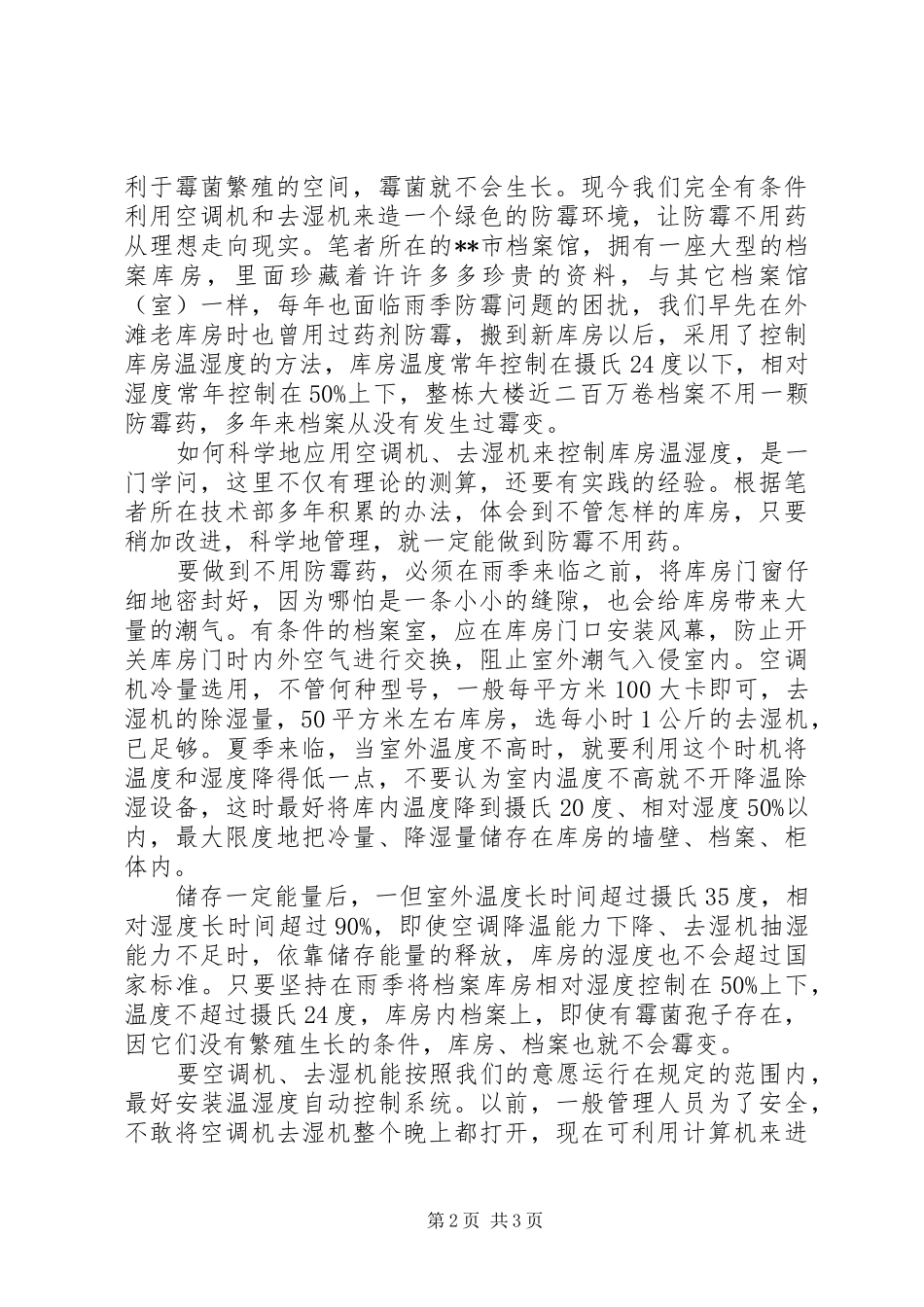 利于霉菌繁殖的空间，霉菌就不会生长。现今我们完全有条件利用空调机和去湿机来造一个绿色的防霉环境，让防霉不用药从理想走向现实。笔者所在的**市档案馆，拥有一座大型的档案库房，里面珍藏着许许多多珍贵的资料，与其它档案馆（室）一样，每年也面临雨季防霉问题的困扰，我们早先在外滩老库房时也曾用过药剂防霉，搬到新库房以后，采用了控制库房温湿度的方法，库房温度常年控制在摄氏24度以下，相对湿度常年控制在50%上下，整栋大楼近二百万卷档案不用一颗防霉药，多年来档案从没有发生过霉变。

如何科学地应用空调机、去湿机来控制库房温湿度，是一门学问，这里不仅有理论的测算，还要有实践的经验。根据笔者所在技术部多年积累的办法，体会到不管怎样的库房，只要稍加改进，科学地管理，就一定能做到防霉不用药。

要做到不用防霉药，必须在雨季来临之前，将库房门窗仔细地密封好，因为哪怕是一条小小的缝隙，也会给库房带来大量的潮气。有条件的档案室，应在库房门口安装风幕，防止开关库房门时内外空气进行交换，阻止室外潮气入侵室内。空调机冷量选用，不管何种型号，一般每平方米100大卡即可，去湿机的除湿量，50平方米左右库房，选每小时1公斤的去湿机，已足够。夏季来临，当室外温度不高时，就要利用这个时机将温度和湿度降得低一点，不要认为室内温度不高就不开降温除湿设备，这时最好将库内温度降到摄氏20度、相对湿度50%以内，最大限度地把冷量、降湿量储存在库房的墙壁、档案、柜体内。

储存一定能量后，一但室外温度长时间超过摄氏35度，相对湿度长时间超过90%，即使空调降温能力下降、去湿机抽湿能力不足时，依靠储存能量的释放，库房的湿度也不会超过国家标准。只要坚持在雨季将档案库房相对湿度控制在50%上下，温度不超过摄氏24度，库房内档案上，即使有霉菌孢子存在，因它们没有繁殖生长的条件，库房、档案也就不会霉变。

要空调机、去湿机能按照我们的意愿运行在规定的范围内，最好安装温湿度自动控制系统。以前，一般管理人员为了安全，不敢将空调机去湿机整个晚上都打开，现在可利用计算机来进

第2页 共3页